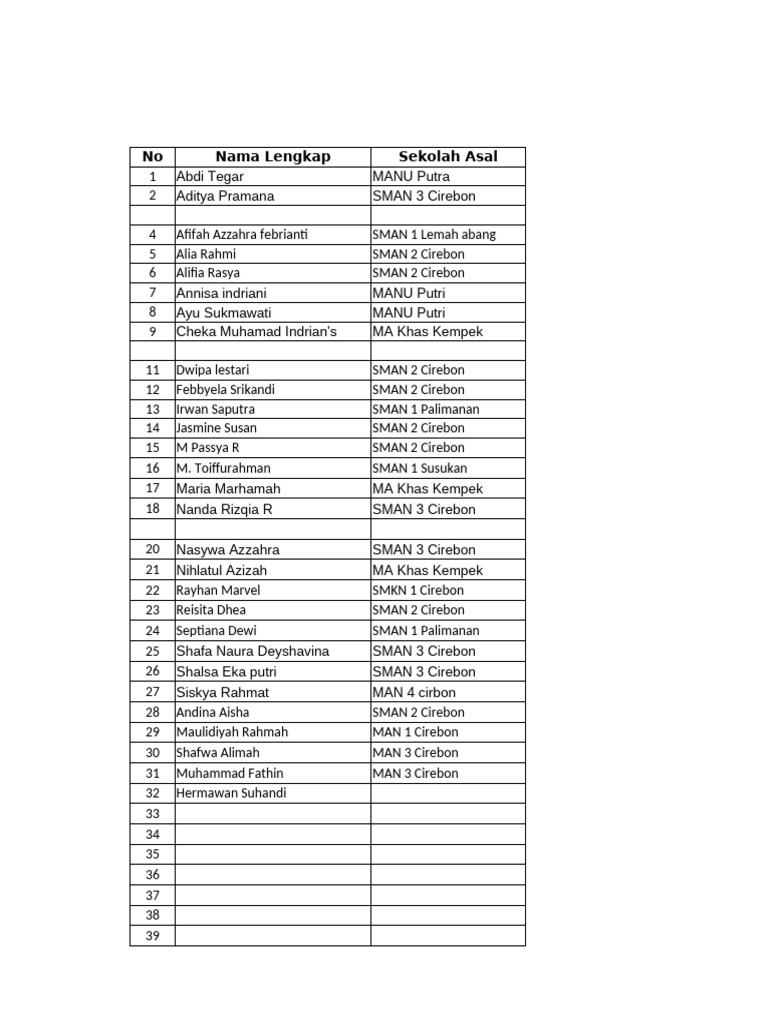 | No | Nama Lengkap | Sekolah Asal |
|---|---|---|
| 1 | Abdi Tegar | MANU Putra |
| 2 | Aditya Pramana | SMAN 3 Cirebon |
| | | |
| 4 | Afifah Azzahra febrianti | SMAN 1 Lemah abang |
| 5 | Alia Rahmi | SMAN 2 Cirebon |
| 6 | Alifia Rasya | SMAN 2 Cirebon |
| 7 | Annisa indriani | MANU Putri |
| 8 | Ayu Sukmawati | MANU Putri |
| 9 | Cheka Muhamad Indrian's | MA Khas Kempek |
| | | |
| 11 | Dwipa lestari | SMAN 2 Cirebon |
| 12 | Febbyela Srikandi | SMAN 2 Cirebon |
| 13 | Irwan Saputra | SMAN 1 Palimanan |
| 14 | Jasmine Susan | SMAN 2 Cirebon |
| 15 | M Passya R | SMAN 2 Cirebon |
| 16 | M. Toiffurahman | SMAN 1 Susukan |
| 17 | Maria Marhamah | MA Khas Kempek |
| 18 | Nanda Rizqia R | SMAN 3 Cirebon |
| | | |
| 20 | Nasywa Azzahra | SMAN 3 Cirebon |
| 21 | Nihlatul Azizah | MA Khas Kempek |
| 22 | Rayhan Marvel | SMKN 1 Cirebon |
| 23 | Reisita Dhea | SMAN 2 Cirebon |
| 24 | Septiana Dewi | SMAN 1 Palimanan |
| 25 | Shafa Naura Deyshavina | SMAN 3 Cirebon |
| 26 | Shalsa Eka putri | SMAN 3 Cirebon |
| 27 | Siskya Rahmat | MAN 4 cirbon |
| 28 | Andina Aisha | SMAN 2 Cirebon |
| 29 | Maulidiyah Rahmah | MAN 1 Cirebon |
| 30 | Shafwa Alimah | MAN 3 Cirebon |
| 31 | Muhammad Fathin | MAN 3 Cirebon |
| 32 | Hermawan Suhandi | |
| 33 | | |
| 34 | | |
| 35 | | |
| 36 | | |
| 37 | | |
| 38 | | |
| 39 | | |